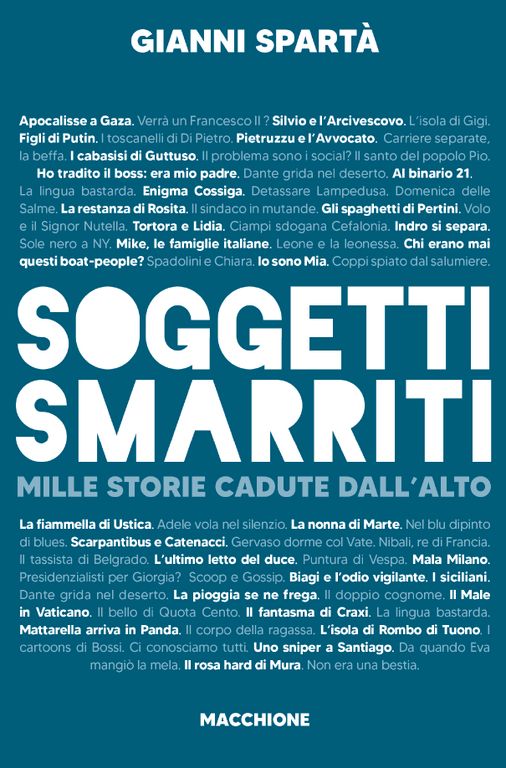 GIANNI SPARTÀ

Apocalisse a Gaza. Verrà un Francesco II ? Silvio e l'Arcivescovo. L'isola di Gigi. Figli di Putin. I toscanelli di Di Pietro. Pietruzzu e l'Avvocato. Carriere separate, la beffa. I cabasisi di Guttuso. Il problema sono i social? Il santo del popolo Pio. Ho tradito il boss: era mio padre. Dante grida nel deserto. Al binario 21. La lingua bastarda. Enigma Cossiga. Detassare Lampedusa. Domenica delle Salme. La restanza di Rosita. Il sindaco in mutande. Gli spaghetti di Pertini. Volo e il Signor Nutella. Tortora e Lidia. Ciampi sdogana Cefalonia. Indro si separa. Sole nero a NY. Mike, le famiglie italiane. Leone e la leonessa. Chi erano mai questi boat-people? Spadolini e Chiara. Io sono Mia. Coppi spiato dal salumiere.

SOGGETTI SMARRITI

MILLE STORIE CADUTE DALL'ALTO

La fiammella di Ustica. Adele vola nel silenzio. La nonna di Marte. Nel blu dipinto di blues. Scarpantibus e Catenacci. Gervaso dorme col Vate. Nibali, re di Francia. Il tassista di Belgrado. L'ultimo letto del duce. Puntura di Vespa. Mala Milano. Presidenzialisti per Giorgia? Scoop e Gossip. Biagi e l'odio vigilante. I siciliani. Dante grida nel deserto. La pioggia se ne frega. Il doppio cognome. Il Male in Vaticano. Il bello di Quota Cento. Il fantasma di Craxi. La lingua bastarda. Mattarella arriva in Panda. Il corpo della ragassa. L'isola di Rombo di Tuono. I cartoons di Bossi. Ci conosciamo tutti. Uno sniper a Santiago. Da quando Eva mangiò la mela. Il rosa hard di Mura. Non era una bestia.

MACCHIONE